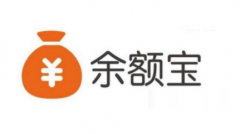 ¥ 余额宝